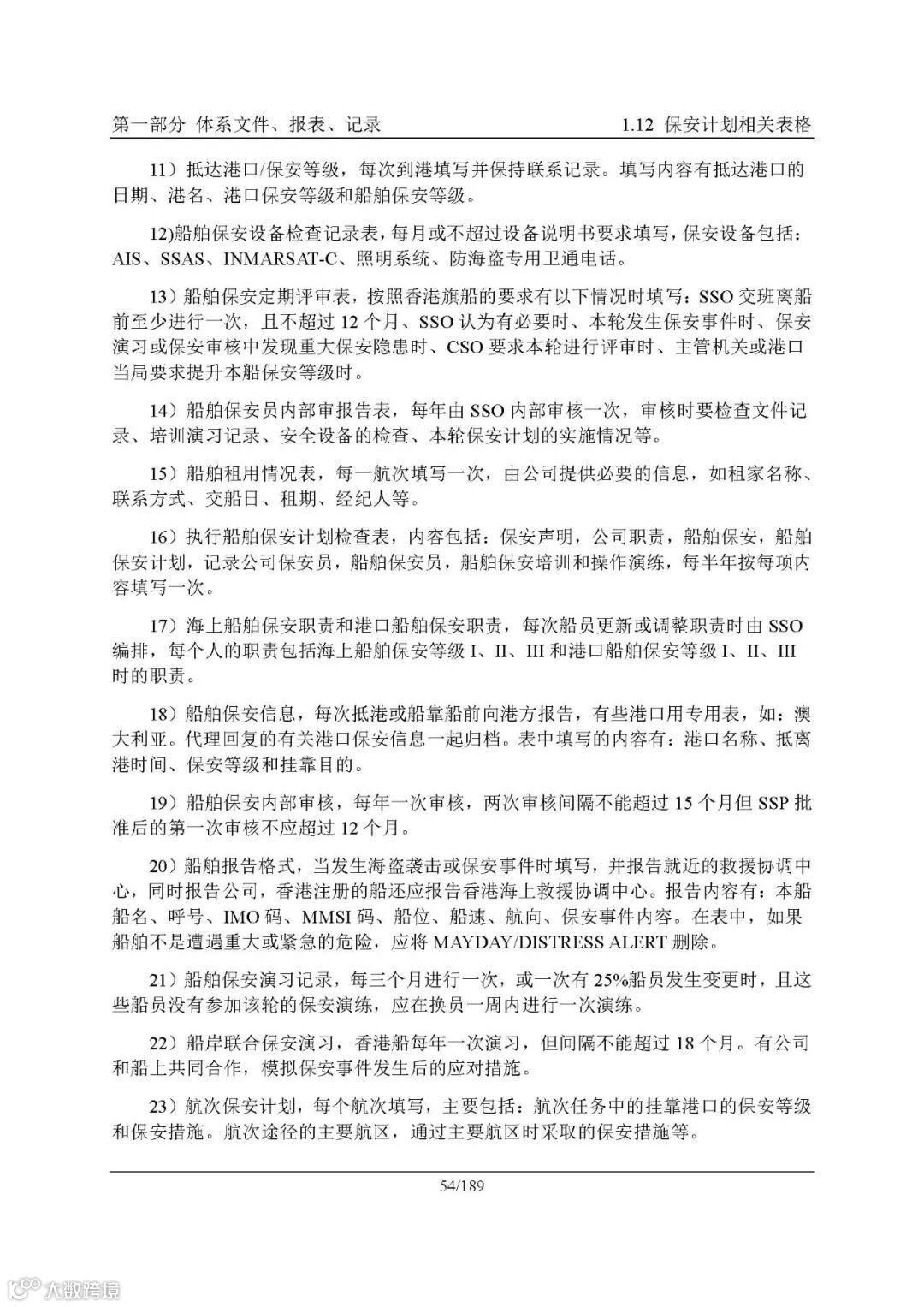 第一部分 体系文件、报表、记录　　1.12 保安计划相关表格

11）抵达港口/保安等级，每次到港填写并保持联系记录。填写内容有抵达港口的日期、港名、港口保安等级和船舶保安等级。

12)船舶保安设备检查记录表，每月或不超过设备说明书要求填写，保安设备包括：AIS、SSAS、INMARSAT-C、照明系统、防海盗专用卫通电话。

13）船舶保安定期评审表，按照香港旗船的要求有以下情况时填写：SSO 交班离船前至少进行一次，且不超过 12 个月、SSO 认为有必要时、本轮发生保安事件时、保安演习或保安审核中发现重大保安隐患时、CSO 要求本轮进行评审时、主管机关或港口当局要求提升本船保安等级时。

14）船舶保安员内部审报告表，每年由 SSO 内部审核一次，审核时要检查文件记录、培训演习记录、安全设备的检查、本轮保安计划的实施情况等。

15）船舶租用情况表，每一航次填写一次，由公司提供必要的信息，如租家名称、联系方式、交船日、租期、经纪人等。

16）执行船舶保安计划检查表，内容包括：保安声明，公司职责，船舶保安，船舶保安计划，记录公司保安员，船舶保安员，船舶保安培训和操作演练，每半年按每项内容填写一次。

17）海上船舶保安职责和港口船舶保安职责，每次船员更新或调整职责时由 SSO 编排，每个人的职责包括海上船舶保安等级 I、II、III 和港口船舶保安等级 I、II、III 时的职责。

18）船舶保安信息，每次抵港或船靠船前向港方报告，有些港口用专用表，如：澳大利亚。代理回复的有关港口保安信息一起归档。表中填写的内容有：港口名称、抵离港时间、保安等级和挂靠目的。

19）船舶保安内部审核，每年一次审核，两次审核间隔不能超过 15 个月但 SSP 批准后的第一次审核不应超过 12 个月。

20）船舶报告格式，当发生海盗袭击或保安事件时填写，并报告就近的救援协调中心，同时报告公司，香港注册的船还应报告香港海上救援协调中心。报告内容有：本船船名、呼号、IMO 码、MMSI 码、船位、船速、航向、保安事件内容。在表中，如果船舶不是遭遇重大或紧急的危险，应将 MAYDAY/DISTRESS ALERT 删除。

21）船舶保安演习记录，每三个月进行一次，或一次有 25%船员发生变更时，且这些船员没有参加该轮的保安演练，应在换员一周内进行一次演练。

22）船岸联合保安演习，香港船每年一次演习，但间隔不能超过 18 个月。有公司和船上共同合作，模拟保安事件发生后的应对措施。

23）航次保安计划，每个航次填写，主要包括：航次任务中的挂靠港口的保安等级和保安措施。航次途径的主要航区，通过主要航区时采取的保安措施等。

54/189

大数跨境